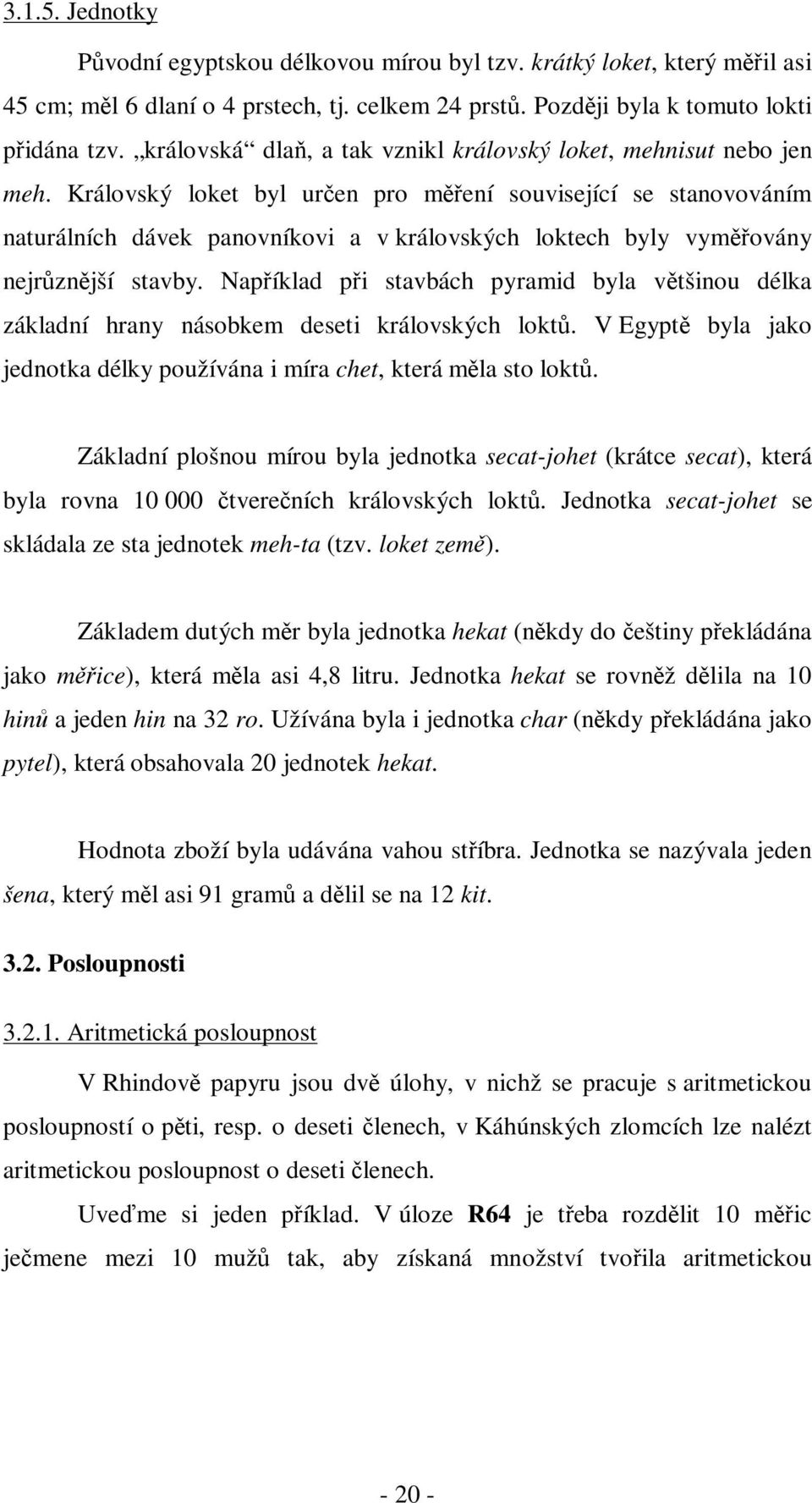 3.1.5. Jednotky

Původní egyptskou délkovou mírou byl tzv. krátký loket, který měřil asi 45 cm; měl 6 dlaní o 4 prstech, tj. celkem 24 prstů. Později byla k tomuto lokti přidána tzv. „královská“ dlaň, a tak vznikl královský loket, mehnisut nebo jen meh. Královský loket byl určen pro měření související se stanovováním naturálních dávek panovníkovi a v královských loktech byly vyměřovány nejrůznější stavby. Například při stavbách pyramid byla většinou délka základní hrany násobkem deseti královských loktů. V Egyptě byla jako jednotka délky používána i míra chet, která měla sto loktů.

Základní plošnou mírou byla jednotka secat-johet (krátce secat), která byla rovna 10 000 čtverečních královských loktů. Jednotka secat-johet se skládala ze sta jednotek meh-ta (tzv. loket země).

Základem dutých měr byla jednotka hekat (někdy do češtiny překládána jako měřice), která měla asi 4,8 litru. Jednotka hekat se rovněž dělila na 10 hinů a jeden hin na 32 ro. Užívána byla i jednotka char (někdy překládána jako pytel), která obsahovala 20 jednotek hekat.

Hodnota zboží byla udávána vahou stříbra. Jednotka se nazývala jeden šena, který měl asi 91 gramů a dělil se na 12 kit.

3.2. Posloupnosti

3.2.1. Aritmetická posloupnost

V Rhindově papyru jsou dvě úlohy, v nichž se pracuje s aritmetickou posloupností o pěti, resp. o deseti členech, v Káhúnských zlomcích lze nalézt aritmetickou posloupnost o deseti členech.

Uveďme si jeden příklad. V úloze R64 je třeba rozdělit 10 měřic ječmene mezi 10 mužů tak, aby získaná množství tvořila aritmetickou

- 20 -